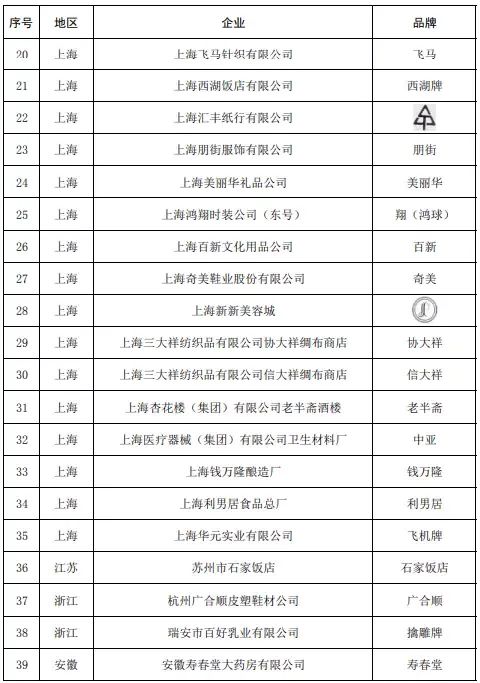 | 序号 | 地区 | 企业 | 品牌 |
|---|---|---|---|
| 20 | 上海 | 上海飞马针织有限公司 | 飞马 |
| 21 | 上海 | 上海西湖饭店有限公司 | 西湖牌 |
| 22 | 上海 | 上海汇丰纸行有限公司 | |
| 23 | 上海 | 上海朋街服饰有限公司 | 朋街 |
| 24 | 上海 | 上海美丽华礼品公司 | 美丽华 |
| 25 | 上海 | 上海鸿翔时装公司（东号） | 翔（鸿球） |
| 26 | 上海 | 上海百新文化用品公司 | 百新 |
| 27 | 上海 | 上海奇美鞋业股份有限公司 | 奇美 |
| 28 | 上海 | 上海新新美容城 | |
| 29 | 上海 | 上海三大祥纺织品有限公司协大祥绸布商店 | 协大祥 |
| 30 | 上海 | 上海三大祥纺织品有限公司信大祥绸布商店 | 信大祥 |
| 31 | 上海 | 上海杏花楼（集团）有限公司老半斋酒楼 | 老半斋 |
| 32 | 上海 | 上海医疗器械（集团）有限公司卫生材料厂 | 中亚 |
| 33 | 上海 | 上海钱万隆酿造厂 | 钱万隆 |
| 34 | 上海 | 上海利男居食品总厂 | 利男居 |
| 35 | 上海 | 上海华元实业有限公司 | 飞机牌 |
| 36 | 江苏 | 苏州市石家饭店 | 石家饭店 |
| 37 | 浙江 | 杭州广合顺皮塑鞋材公司 | 广合顺 |
| 38 | 浙江 | 瑞安市百好乳业有限公司 | 擒雕牌 |
| 39 | 安徽 | 安徽寿春堂大药房有限公司 | 寿春堂 |